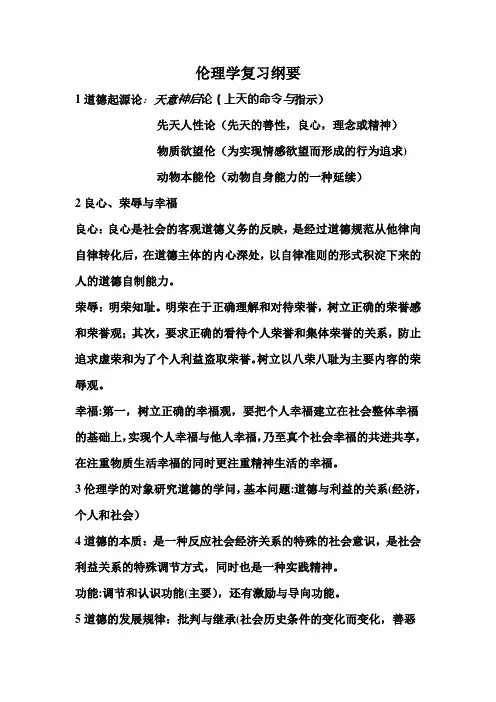 伦理学复习纲要

1 道德起源论：天意神启论（上天的命令与指示）

先天人性论（先天的善性，良心，理念或精神）

物质欲望伦（为实现情感欲望而形成的行为追求）

动物本能伦（动物自身能力的一种延续）

2 良心、荣辱与幸福

良心：良心是社会的客观道德义务的反映，是经过道德规范从他律向自律转化后，在道德主体的内心深处，以自律准则的形式积淀下来的人的道德自制能力。

荣辱：明荣知耻。明荣在于正确理解和对待荣誉，树立正确的荣誉感和荣誉观；其次，要求正确的看待个人荣誉和集体荣誉的关系，防止追求虚荣和为了个人利益盗取荣誉。树立以八荣八耻为主要内容的荣辱观。

幸福：第一，树立正确的幸福观，要把个人幸福建立在社会整体幸福的基础上，实现个人幸福与他人幸福，乃至真个社会幸福的共进共享，在注重物质生活幸福的同时更注重精神生活的幸福。

3 伦理学的对象研究道德的学问，基本问题：道德与利益的关系(经济，个人和社会）

4 道德的本质：是一种反应社会经济关系的特殊的社会意识，是社会利益关系的特殊调节方式，同时也是一种实践精神。

功能：调节和认识功能(主要)，还有激励与导向功能。

5 道德的发展规律：批判与继承(社会历史条件的变化而变化，善恶